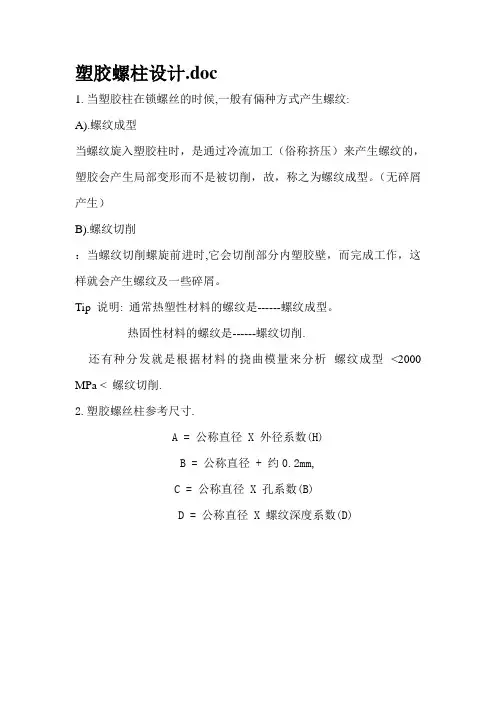 塑胶螺柱设计.doc

1. 当塑胶柱在锁螺丝的时候,一般有俩种方式产生螺纹:

A).螺纹成型

当螺纹旋入塑胶柱时，是通过冷流加工（俗称挤压）来产生螺纹的，塑胶会产生局部变形而不是被切削，故，称之为螺纹成型。（无碎屑产生）

B).螺纹切削

：当螺纹切削螺旋前进时,它会切削部分内塑胶壁，而完成工作，这样就会产生螺纹及一些碎屑。

Tip 说明: 通常热塑性材料的螺纹是------螺纹成型。

热固性材料的螺纹是------螺纹切削.

还有种分发就是根据材料的挠曲模量来分析 螺纹成型 <2000 MPa < 螺纹切削.

2. 塑胶螺丝柱参考尺寸.

A = 公称直径 X 外径系数(H)

B = 公称直径 + 约 0.2mm,

C = 公称直径 X 孔系数(B)

D = 公称直径 X 螺纹深度系数(D)